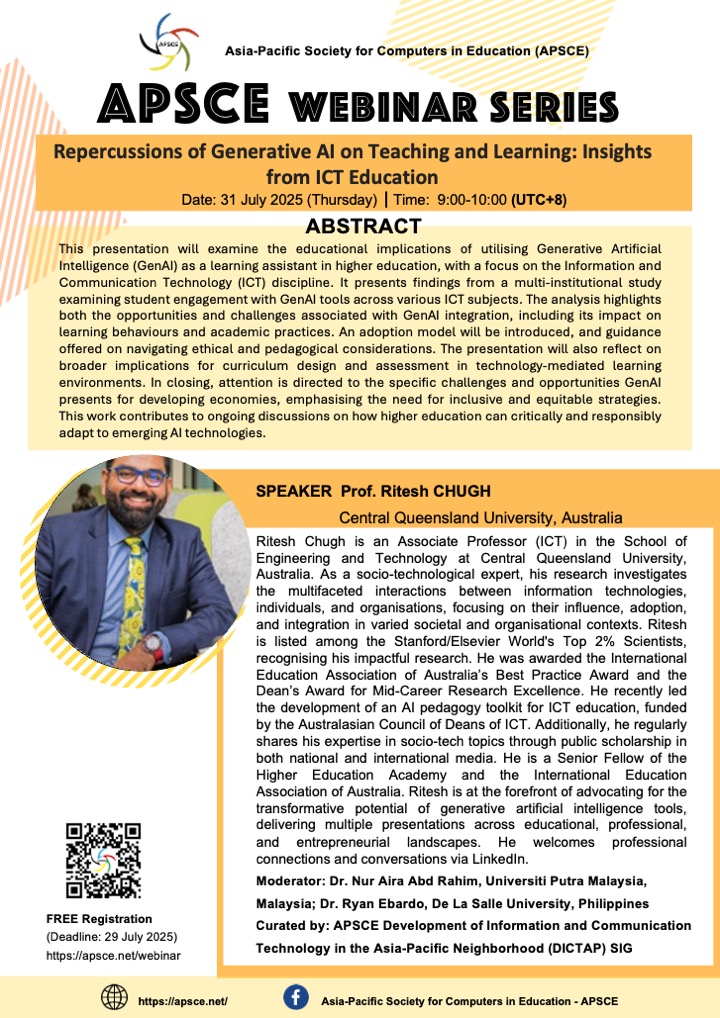 APSCE

Asia-Pacific Society for Computers in Education (APSCE)

APSCE WEBINAR SERIES

Repercussions of Generative AI on Teaching and Learning: Insights from ICT Education

Date: 31 July 2025 (Thursday) | Time: 9:00-10:00 (UTC+8)

ABSTRACT

This presentation will examine the educational implications of utilising Generative Artificial Intelligence (GenAI) as a learning assistant in higher education, with a focus on the Information and Communication Technology (ICT) discipline. It presents findings from a multi-institutional study examining student engagement with GenAI tools across various ICT subjects. The analysis highlights both the opportunities and challenges associated with GenAI integration, including its impact on learning behaviours and academic practices. An adoption model will be introduced, and guidance offered on navigating ethical and pedagogical considerations. The presentation will also reflect on broader implications for curriculum design and assessment in technology-mediated learning environments. In closing, attention is directed to the specific challenges and opportunities GenAI presents for developing economies, emphasising the need for inclusive and equitable strategies. This work contributes to ongoing discussions on how higher education can critically and responsibly adapt to emerging AI technologies.

SPEAKER Prof. Ritesh CHUGH

Central Queensland University, Australia

Ritesh Chugh is an Associate Professor (ICT) in the School of Engineering and Technology at Central Queensland University, Australia. As a socio-technological expert, his research investigates the multifaceted interactions between information technologies, individuals, and organisations, focusing on their influence, adoption, and integration in varied societal and organisational contexts. Ritesh is listed among the Stanford/Elsevier World's Top 2% Scientists, recognising his impactful research. He was awarded the International Education Association of Australia's Best Practice Award and the Dean's Award for Mid-Career Research Excellence. He recently led the development of an AI pedagogy toolkit for ICT education, funded by the Australasian Council of Deans of ICT. Additionally, he regularly shares his expertise in socio-tech topics through public scholarship in both national and international media. He is a Senior Fellow of the Higher Education Academy and the International Education Association of Australia. Ritesh is at the forefront of advocating for the transformative potential of generative artificial intelligence tools, delivering multiple presentations across educational, professional, and entrepreneurial landscapes. He welcomes professional connections and conversations via LinkedIn.

Moderator: Dr. Nur Aira Abd Rahim, Universiti Putra Malaysia, Malaysia; Dr. Ryan Ebardo, De La Salle University, Philippines

Curated by: APSCE Development of Information and Communication Technology in the Asia-Pacific Neighborhood (DICTAP) SIG

FREE Registration
(Deadline: 29 July 2025)
https://apsce.net/webinar

https://apsce.net/

Asia-Pacific Society for Computers in Education - APSCE